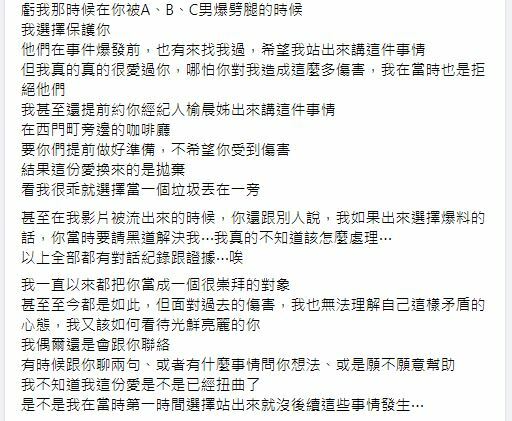 虧我那時候在你被A、B、C男爆劈腿的時候
我選擇保護你
他們在事件爆發前，也有來找我過，希望我站出來講這件事情
但我真的真的很愛過你，哪怕你對我造成這麼多傷害，我在當時也是拒絕他們
我甚至還提前約你經紀人榆晨姊出來講這件事情
在西門町旁邊的咖啡廳
要你們提前做好準備，不希望你受到傷害
結果這份愛換來的是拋棄
看我很乖就選擇當一個垃圾丟在一旁

甚至在我影片被流出來的時候，你還跟別人說，我如果出來選擇爆料的話，你當時要請黑道解決我…我真的不知道該怎麼處理…
以上全部都有對話紀錄跟證據…唉

我一直以來都把你當成一個很崇拜的對象
甚至至今都是如此，但面對過去的傷害，我也無法理解自己這樣矛盾的心態，我又該如何看待光鮮亮麗的你
我偶爾還是會跟你聯絡
有時候跟你聊兩句、或者有什麼事情問你想法、或是願不願意幫助
我不知道我這份愛是不是已經扭曲了
是不是我在當時第一時間選擇站出來就沒後續這些事情發生…